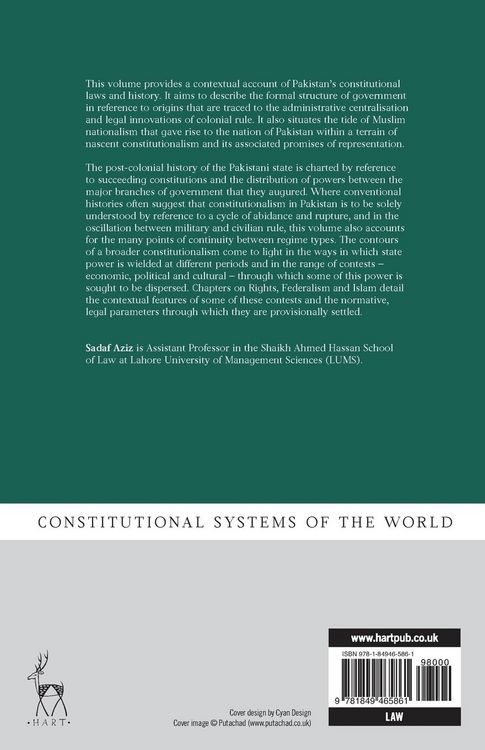 This volume provides a contextual account of Pakistan's constitutional laws and history. It aims to describe the formal structure of government in reference to origins that are traced to the administrative centralisation and legal innovations of colonial rule. It also situates the tide of Muslim nationalism that gave rise to the nation of Pakistan within a terrain of nascent constitutionalism and its associated promises of representation.

The post-colonial history of the Pakistani state is charted by reference to succeeding constitutions and the distribution of powers between the major branches of government that they augured. Where conventional histories often suggest that constitutionalism in Pakistan is to be solely understood by reference to a cycle of abidance and rupture, and in the oscillation between military and civilian rule, this volume also accounts for the many points of continuity between regime types. The contours of a broader constitutionalism come to light in the ways in which state power is wielded at different periods and in the range of contests – economic, political and cultural – through which some of this power is sought to be dispersed. Chapters on Rights, Federalism and Islam detail the contextual features of some of these contests and the normative, legal parameters through which they are provisionally settled.

Sadaf Aziz is Assistant Professor in the Shaikh Ahmed Hassan School of Law at Lahore University of Management Sciences (LUMS).

CONSTITUTIONAL SYSTEMS OF THE WORLD

HART

Cover design by Cyan Design
Cover image © Putachad (www.putachad.co.uk)

www.hartpub.co.uk

ISBN 978-1-84946-586-1

98000

9 781849 465861

LAW